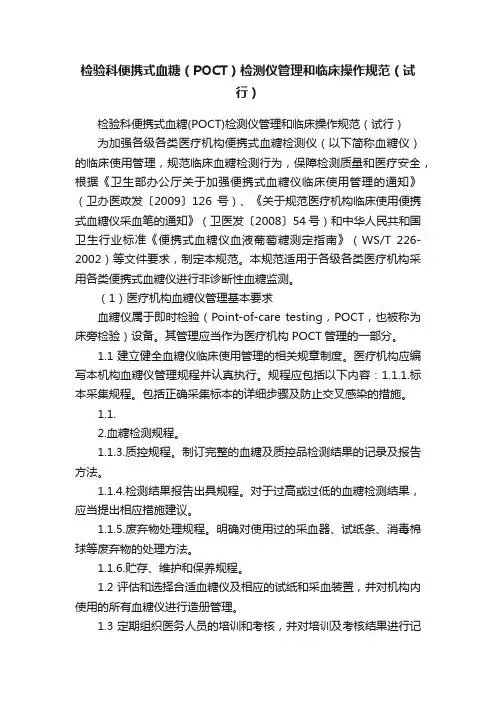 检验科便携式血糖（POCT）检测仪管理和临床操作规范（试行）

检验科便携式血糖(POCT)检测仪管理和临床操作规范（试行）

为加强各级各类医疗机构便携式血糖检测仪（以下简称血糖仪）的临床使用管理，规范临床血糖检测行为，保障检测质量和医疗安全，根据《卫生部办公厅关于加强便携式血糖仪临床使用管理的通知》（卫办医政发〔2009〕126 号）、《关于规范医疗机构临床使用便携式血糖仪采血笔的通知》（卫医发〔2008〕54 号）和中华人民共和国卫生行业标准《便携式血糖仪血液葡萄糖测定指南》（WS/T 226-2002）等文件要求，制定本规范。本规范适用于各级各类医疗机构采用各类便携式血糖仪进行非诊断性血糖监测。

（1）医疗机构血糖仪管理基本要求

血糖仪属于即时检验（Point-of-care testing，POCT，也被称为床旁检验）设备。其管理应当作为医疗机构 POCT 管理的一部分。

1.1 建立健全血糖仪临床使用管理的相关规章制度。医疗机构应编写本机构血糖仪管理规程并认真执行。规程应包括以下内容：1.1.1.标本采集规程。包括正确采集标本的详细步骤及防止交叉感染的措施。

1.1.

2.血糖检测规程。

1.1.3.质控规程。制订完整的血糖及质控品检测结果的记录及报告方法。

1.1.4.检测结果报告出具规程。对于过高或过低的血糖检测结果，应当提出相应措施建议。

1.1.5.废弃物处理规程。明确对使用过的采血器、试纸条、消毒棉球等废弃物的处理方法。

1.1.6.贮存、维护和保养规程。

1.2 评估和选择合适血糖仪及相应的试纸和采血装置，并对机构内使用的所有血糖仪进行造册管理。

1.3 定期组织医务人员的培训和考核，并对培训及考核结果进行记